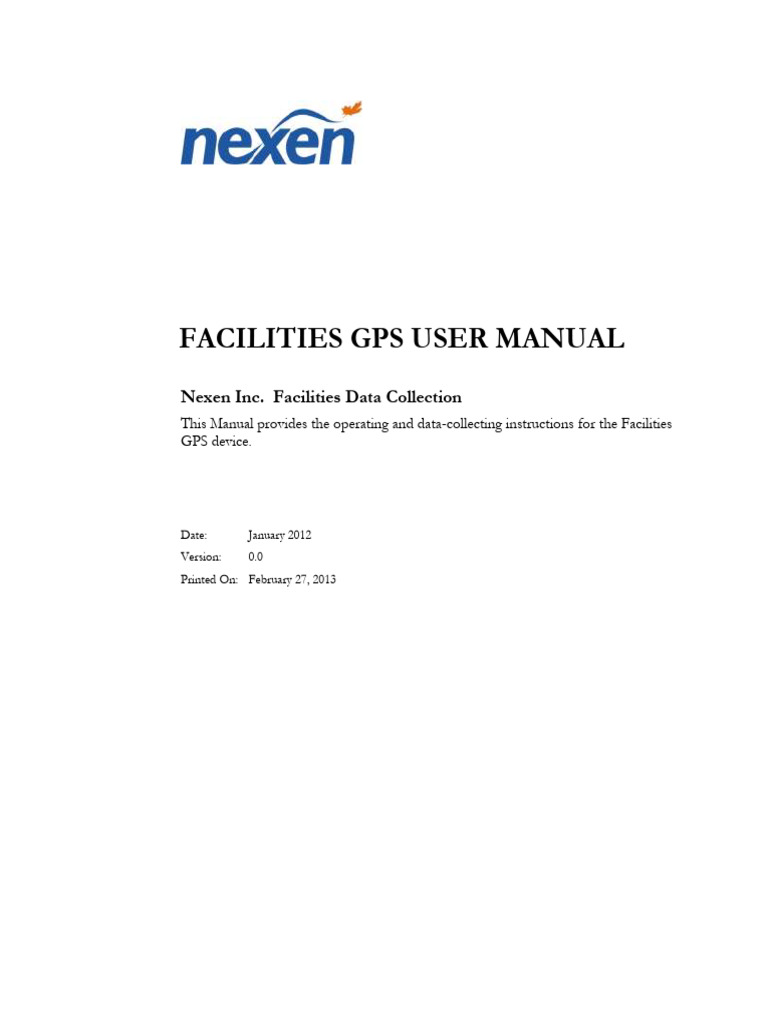 nexen

FACILITIES GPS USER MANUAL

Nexen Inc. Facilities Data Collection

This Manual provides the operating and data-collecting instructions for the Facilities GPS device.

Date: January 2012
Version: 0.0
Printed On: February 27, 2013